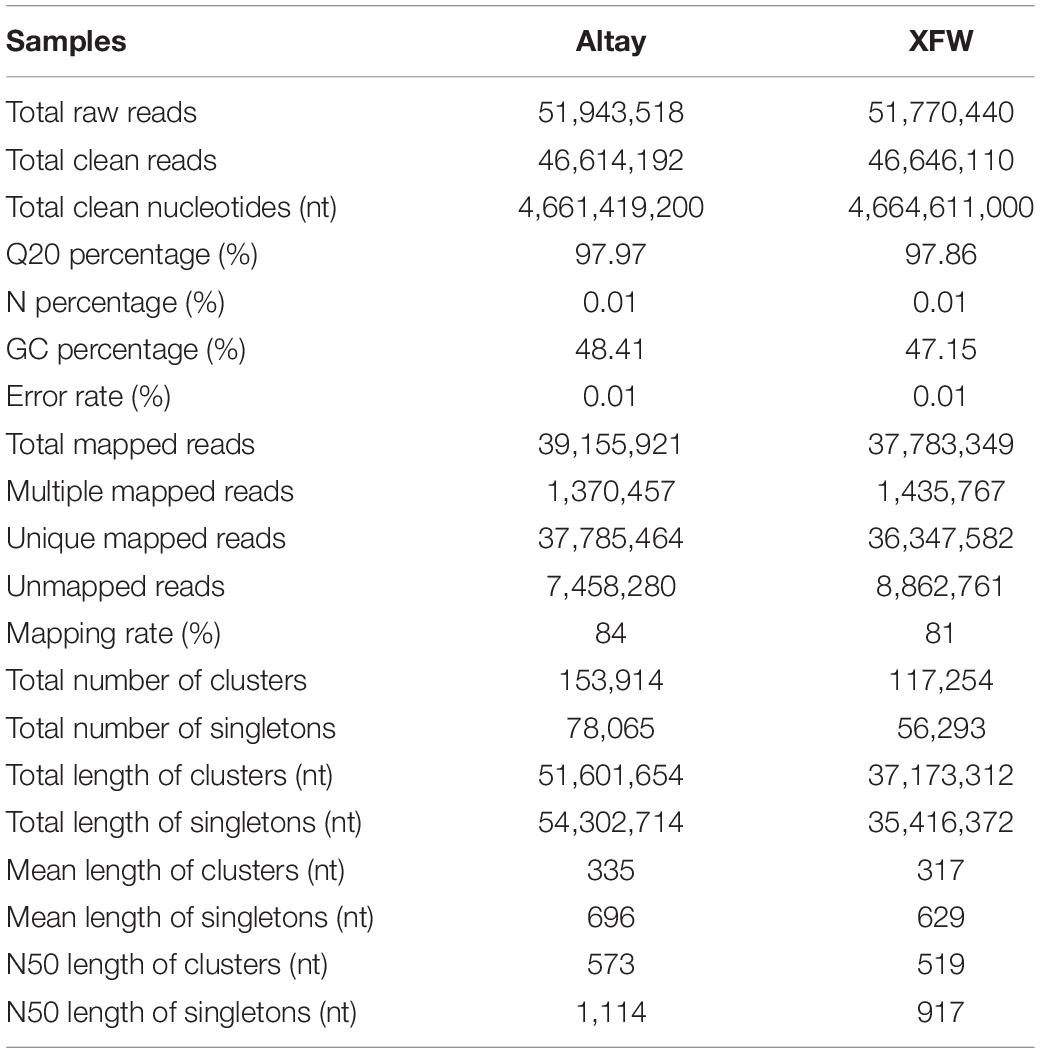 | Samples | Altay | XFW |
|---|---|---|
| Total raw reads | 51,943,518 | 51,770,440 |
| Total clean reads | 46,614,192 | 46,646,110 |
| Total clean nucleotides (nt) | 4,661,419,200 | 4,664,611,000 |
| Q20 percentage (%) | 97.97 | 97.86 |
| N percentage (%) | 0.01 | 0.01 |
| GC percentage (%) | 48.41 | 47.15 |
| Error rate (%) | 0.01 | 0.01 |
| Total mapped reads | 39,155,921 | 37,783,349 |
| Multiple mapped reads | 1,370,457 | 1,435,767 |
| Unique mapped reads | 37,785,464 | 36,347,582 |
| Unmapped reads | 7,458,280 | 8,862,761 |
| Mapping rate (%) | 84 | 81 |
| Total number of clusters | 153,914 | 117,254 |
| Total number of singletons | 78,065 | 56,293 |
| Total length of clusters (nt) | 51,601,654 | 37,173,312 |
| Total length of singletons (nt) | 54,302,714 | 35,416,372 |
| Mean length of clusters (nt) | 335 | 317 |
| Mean length of singletons (nt) | 696 | 629 |
| N50 length of clusters (nt) | 573 | 519 |
| N50 length of singletons (nt) | 1,114 | 917 |